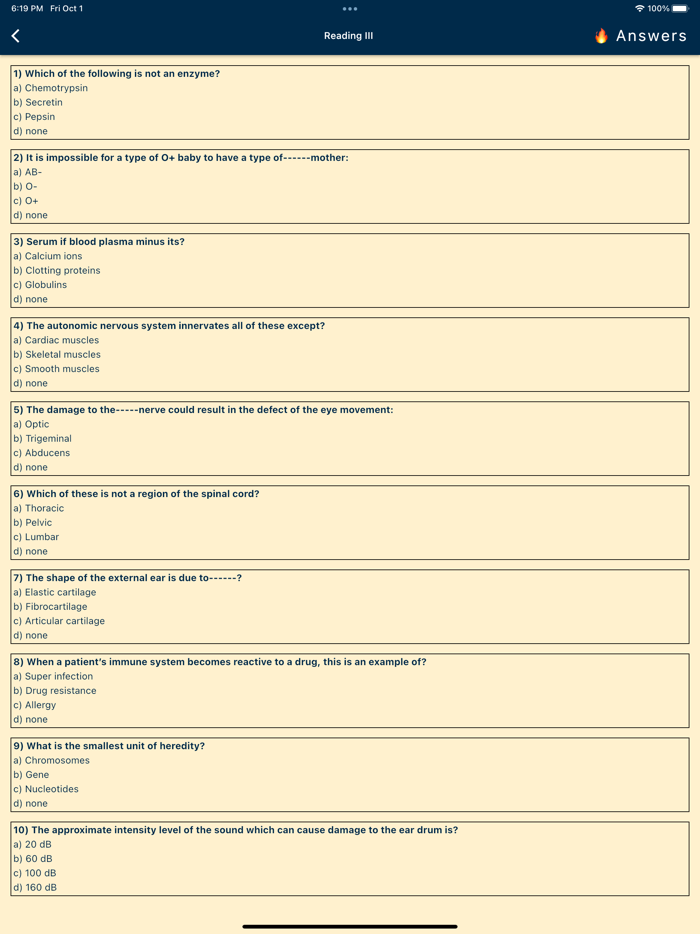 6:19 PM Fri Oct 1

100%

Reading III

Answers

1) Which of the following is not an enzyme?
a) Chemotrypsin
b) Secretin
c) Pepsin
d) none

2) It is impossible for a type of O+ baby to have a type of------mother:
a) AB-
b) O-
c) O+
d) none

3) Serum if blood plasma minus its?
a) Calcium ions
b) Clotting proteins
c) Globulins
d) none

4) The autonomic nervous system innervates all of these except?
a) Cardiac muscles
b) Skeletal muscles
c) Smooth muscles
d) none

5) The damage to the-----nerve could result in the defect of the eye movement:
a) Optic
b) Trigeminal
c) Abducens
d) none

6) Which of these is not a region of the spinal cord?
a) Thoracic
b) Pelvic
c) Lumbar
d) none

7) The shape of the external ear is due to------?
a) Elastic cartilage
b) Fibrocartilage
c) Articular cartilage
d) none

8) When a patient's immune system becomes reactive to a drug, this is an example of?
a) Super infection
b) Drug resistance
c) Allergy
d) none

9) What is the smallest unit of heredity?
a) Chromosomes
b) Gene
c) Nucleotides
d) none

10) The approximate intensity level of the sound which can cause damage to the ear drum is?
a) 20 dB
b) 60 dB
c) 100 dB
d) 160 dB